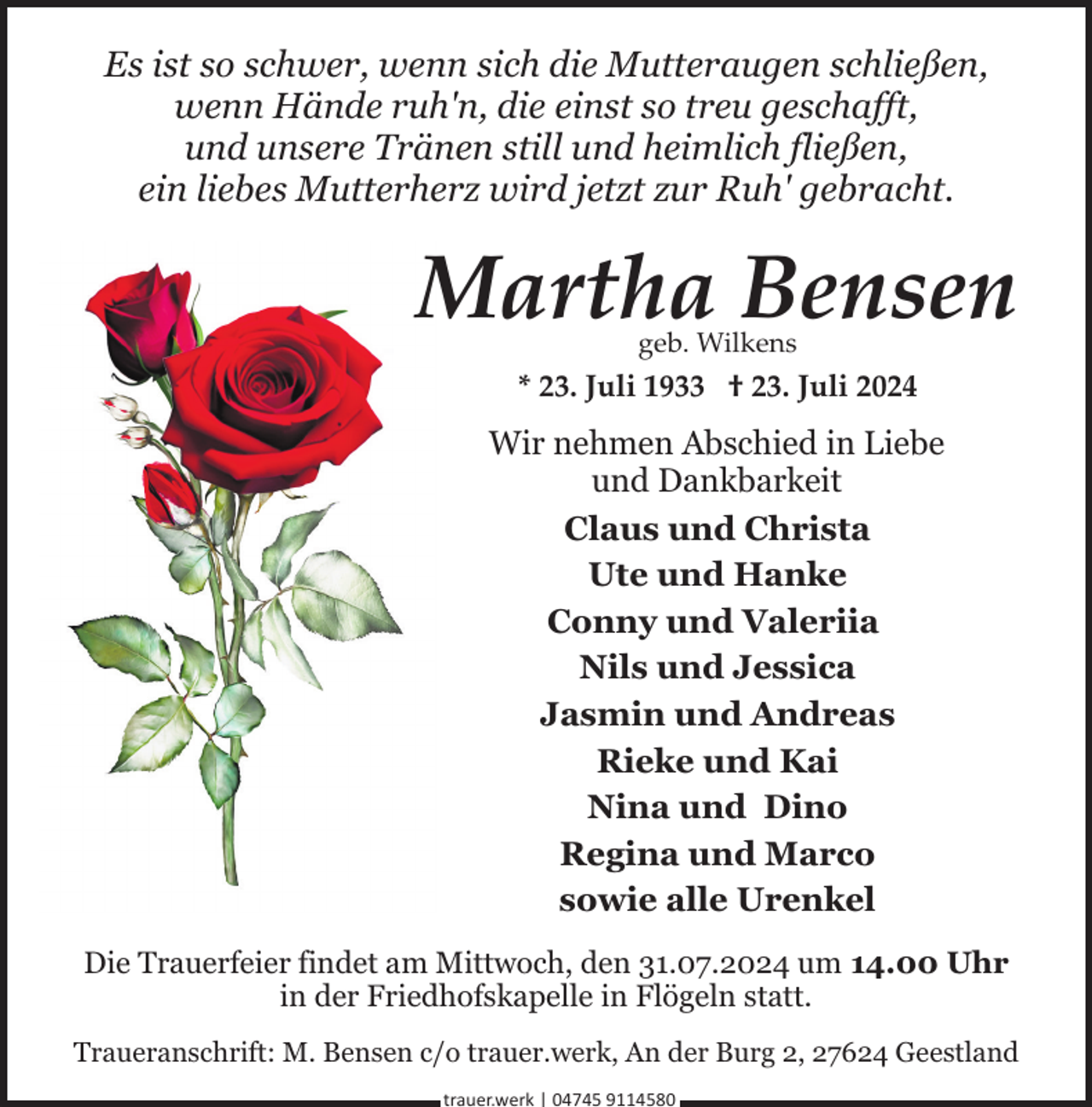 Es ist so schwer, wenn sich die Mutteraugen schließen,
wenn Hände ruh'n, die einst so treu geschafft,
und unsere Tränen still und heimlich fließen,
ein liebes Mutterherz wird jetzt zur Ruh' gebracht.

Martha Bensen
geb. Wilkens
* 23. Juli 1933 † 23. Juli 2024

Wir nehmen Abschied in Liebe und Dankbarkeit

Claus und Christa
Ute und Hanke
Conny und Valeriia
Nils und Jessica
Jasmin und Andreas
Rieke und Kai
Nina und Dino
Regina und Marco
sowie alle Urenkel

Die Trauerfeier findet am Mittwoch, den 31.07.2024 um 14.00 Uhr in der Friedhofskapelle in Flögeln statt.

Traueranschrift: M. Bensen c/o trauer.werk, An der Burg 2, 27624 Geestland

trauer.werk | 04745 9114580